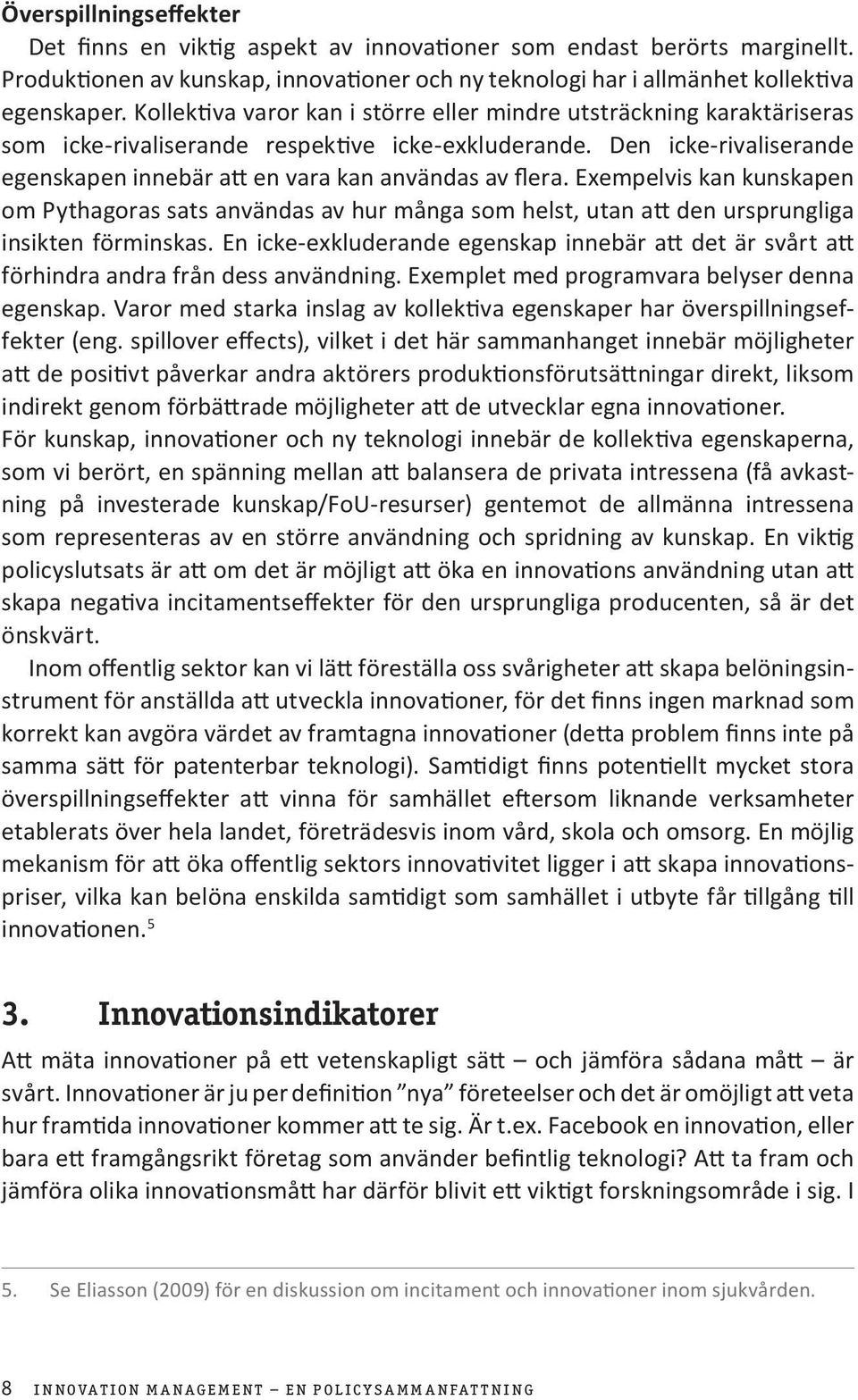 Överspillningseffekter

Det finns en viktig aspekt av innovationer som endast berörts marginellt. Produktionen av kunskap, innovationer och ny teknologi har i allmänhet kollektiva egenskaper. Kollektiva varor kan i större eller mindre utsträckning karaktäriseras som icke-rivaliserande respektive icke-exkluderande. Den icke-rivaliserande egenskapen innebär att en vara kan användas av flera. Exempelvis kan kunskapen om Pythagoras sats användas av hur många som helst, utan att den ursprungliga insikten förminskas. En icke-exkluderande egenskap innebär att det är svårt att förhindra andra från dess användning. Exemplet med programvara belyser denna egenskap. Varor med starka inslag av kollektiva egenskaper har överspillningseffekter (eng. spillover effects), vilket i det här sammanhanget innebär möjligheter att de positivt påverkar andra aktörers produktionsförutsättningar direkt, liksom indirekt genom förbättrade möjligheter att de utvecklar egna innovationer. För kunskap, innovationer och ny teknologi innebär de kollektiva egenskaperna, som vi berört, en spänning mellan att balansera de privata intressena (få avkastning på investerade kunskap/FoU-resurser) gentemot de allmänna intressena som representeras av en större användning och spridning av kunskap. En viktig policyslutsats är att om det är möjligt att öka en innovations användning utan att skapa negativa incitamentseffekter för den ursprungliga producenten, så är det önskvärt.

Inom offentlig sektor kan vi lätt föreställa oss svårigheter att skapa belöningsinstrument för anställda att utveckla innovationer, för det finns ingen marknad som korrekt kan avgöra värdet av framtagna innovationer (detta problem finns inte på samma sätt för patenterbar teknologi). Samtidigt finns potentiellt mycket stora överspillningseffekter att vinna för samhället eftersom liknande verksamheter etablerats över hela landet, företrädesvis inom vård, skola och omsorg. En möjlig mekanism för att öka offentlig sektors innovativitet ligger i att skapa innovationspriser, vilka kan belöna enskilda samtidigt som samhället i utbyte får tillgång till innovationen.$^5$

3. Innovationsindikatorer

Att mäta innovationer på ett vetenskapligt sätt – och jämföra sådana mått – är svårt. Innovationer är ju per definition ”nya” företeelser och det är omöjligt att veta hur framtida innovationer kommer att te sig. Är t.ex. Facebook en innovation, eller bara ett framgångsrikt företag som använder befintlig teknologi? Att ta fram och jämföra olika innovationsmått har därför blivit ett viktigt forskningsområde i sig. I

5. Se Eliasson (2009) för en diskussion om incitament och innovationer inom sjukvården.

8 INNOVATION MANAGEMENT – EN POLICYSAMMANFATTNING